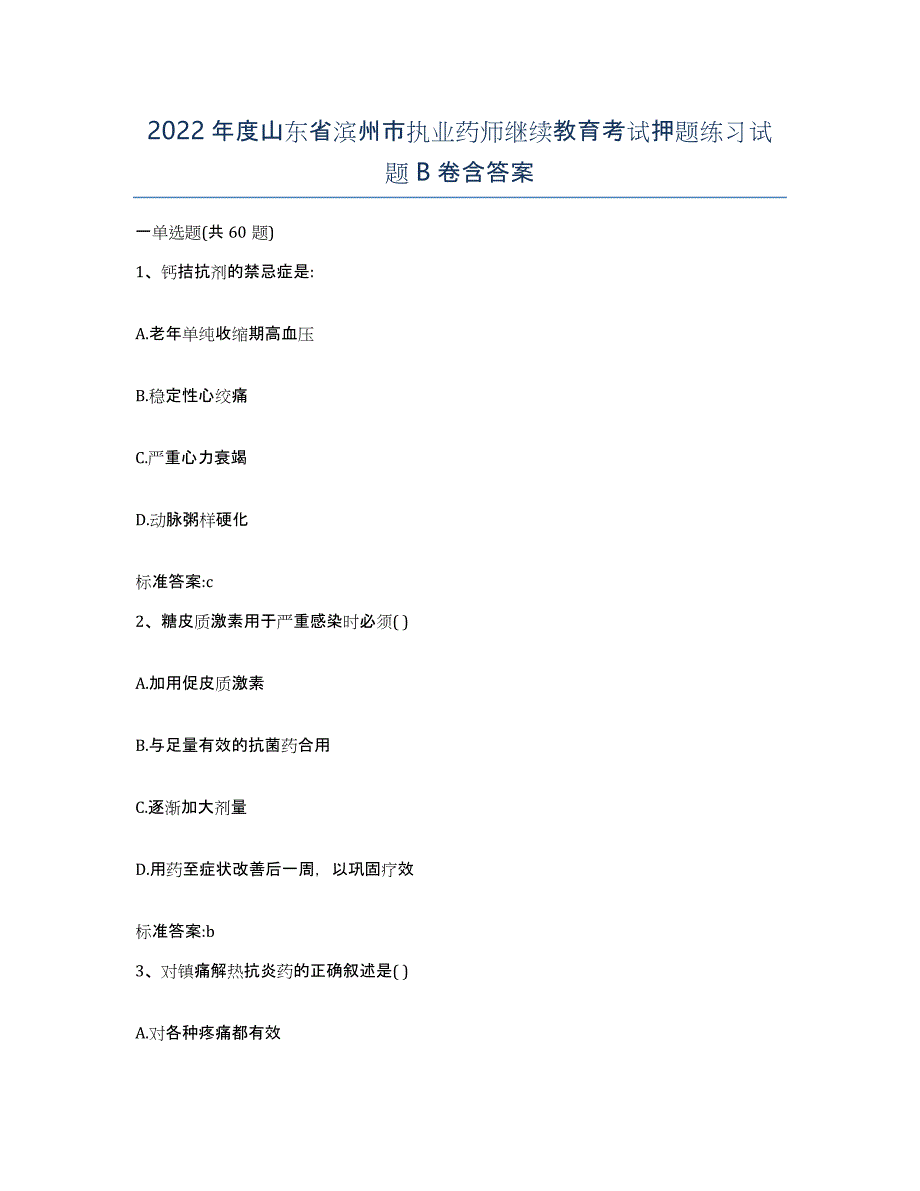 2022年度山东省滨州市执业药师继续教育考试押题练习试题B卷含答案

一单选题(共60题)

1、钙拮抗剂的禁忌症是:

A.老年单纯收缩期高血压

B.稳定性心绞痛

C.严重心力衰竭

D.动脉粥样硬化

标准答案:c

2、糖皮质激素用于严重感染时必须( )

A.加用促皮质激素

B.与足量有效的抗菌药合用

C.逐渐加大剂量

D.用药至症状改善后一周，以巩固疗效

标准答案:b

3、对镇痛解热抗炎药的正确叙述是( )

A.对各种疼痛都有效